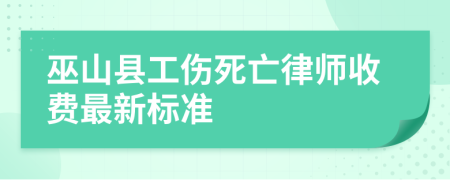 巫山县工伤死亡律师收费最新标准